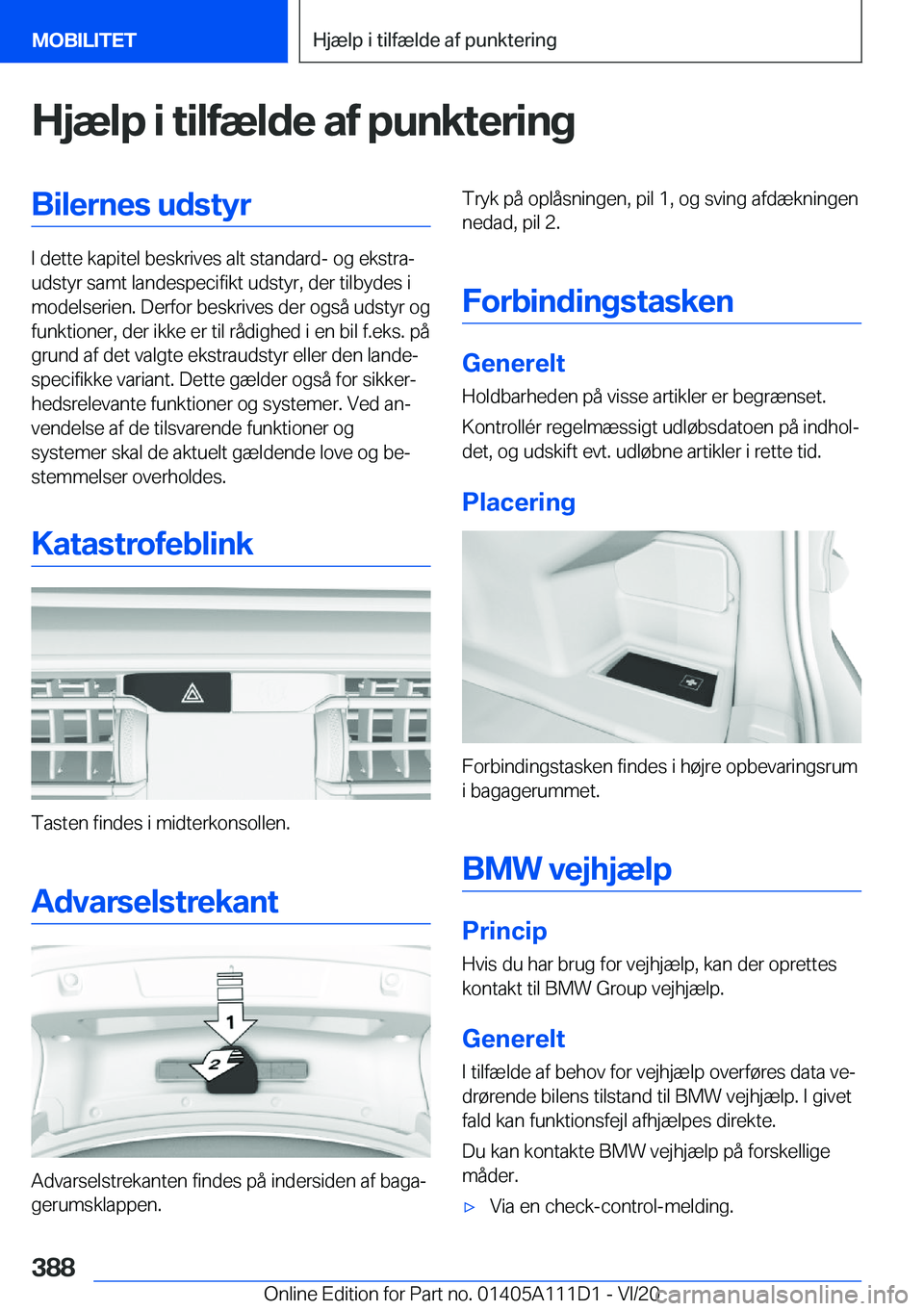 MOBILITET

Hjælp i tilfælde af punktering

Hjælp i tilfælde af punktering

Bilernes udstyr

I dette kapitel beskrives alt standard- og ekstraudstyr samt landespecifikt udstyr, der tilbydes i modelserien. Derfor beskrives der også udstyr og funktioner, der ikke er til rådighed i en bil f.eks. på grund af det valgte ekstraudstyr eller den landespecifikke variant. Dette gælder også for sikkerhedsrelevante funktioner og systemer. Ved anvendelse af de tilsvarende funktioner og systemer skal de aktuelt gældende love og bestemmelser overholdes.

Katastrofeblink

Tasten findes i midterkonsollen.

Advarselstrekant

1

2

Advarselstrekanten findes på indersiden af bagagerumsklappen.

Tryk på oplåsningen, pil 1, og sving afdækningen nedad, pil 2.

Forbindingstasken

Generelt

Holdbarheden på visse artikler er begrænset.

Kontrollér regelmæssigt udløbsdatoen på indholdet, og udskift evt. udløbne artikler i rette tid.

Placering

Forbindingstasken findes i højre opbevaringsrum i bagagerummet.

BMW vejhjælp

Princip

Hvis du har brug for vejhjælp, kan der oprettes kontakt til BMW Group vejhjælp.

Generelt

I tilfælde af behov for vejhjælp overføres data vedrørende bilens tilstand til BMW vejhjælp. I givet fald kan funktionsfejl afhjælpes direkte.

Du kan kontakte BMW vejhjælp på forskellige måder.

▷ Via en check-control-melding.

388

Online Edition for Part no. 01405A111D1 - VI/20

carmanualsonline.info